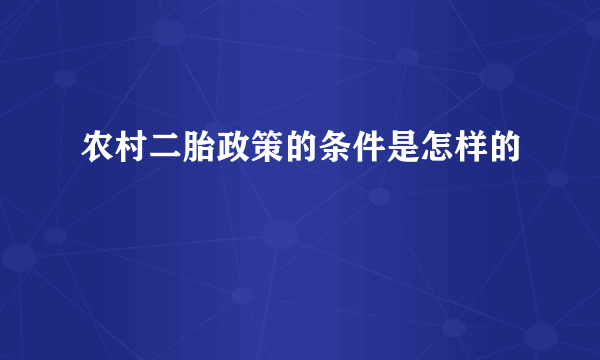 农村二胎政策的条件是怎样的